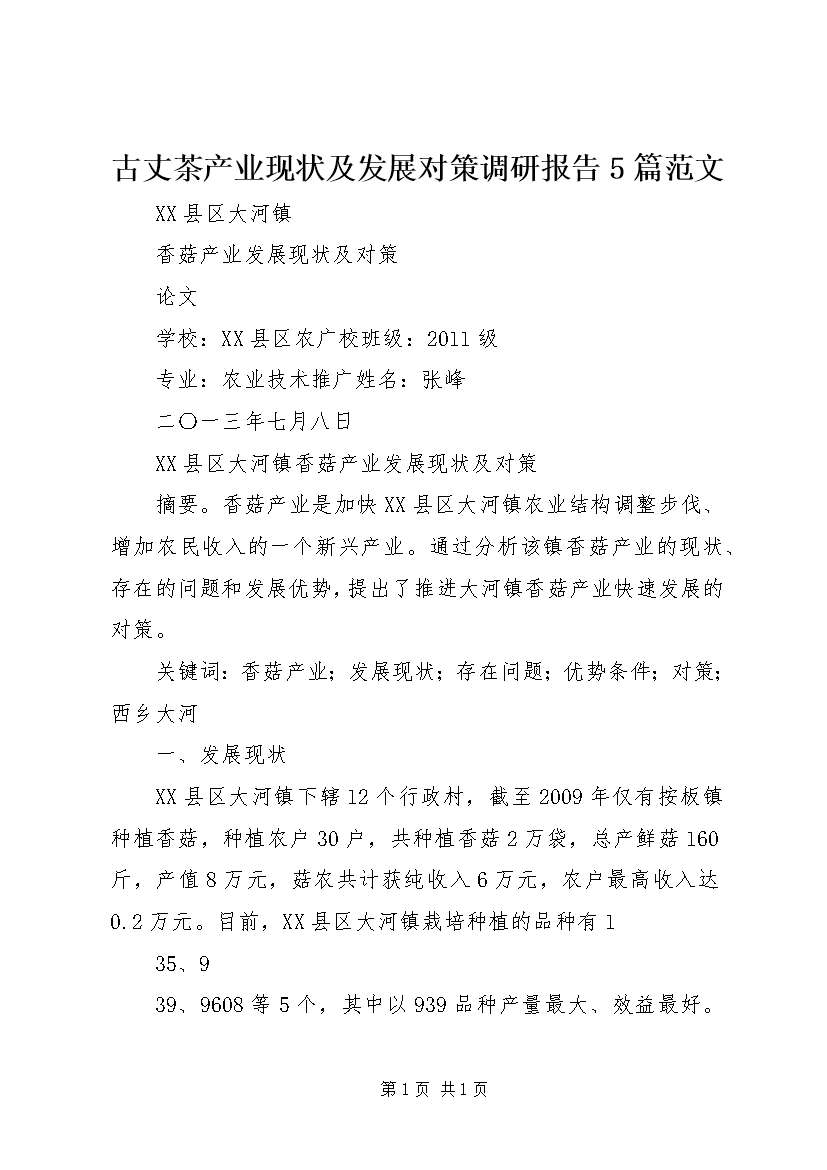 古丈茶产业现状及发展对策调研报告5篇范文

XX县区大河镇

香菇产业发展现状及对策

论文

学校：XX县区农广校班级：2011级

专业：农业技术推广姓名：张峰

二〇一三年七月八日

XX县区大河镇香菇产业发展现状及对策

摘要。香菇产业是加快XX县区大河镇农业结构调整步伐、增加农民收入的一个新兴产业。通过分析该镇香菇产业的现状、存在的问题和发展优势，提出了推进大河镇香菇产业快速发展的对策。

关键词：香菇产业；发展现状；存在问题；优势条件；对策；西乡大河

一、发展现状

XX县区大河镇下辖12个行政村，截至2009年仅有按板镇种植香菇，种植农户30户，共种植香菇2万袋，总产鲜菇160斤，产值8万元，菇农共计获纯收入6万元，农户最高收入达0.2万元。目前，XX县区大河镇栽培种植的品种有1

35、9

39、9608等5个，其中以939品种产量最大、效益最好。

第1页 共1页